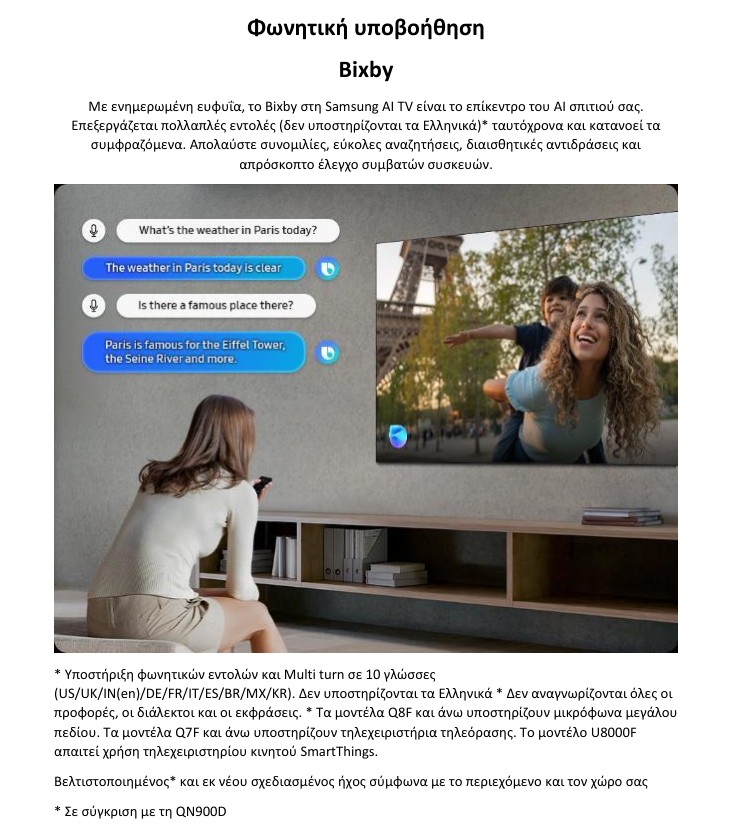 Φωνητική υποβοήθηση

Bixby

Με ενημερωμένη ευφυΐα, το Bixby στη Samsung AI TV είναι το επίκεντρο του AI σπιτιού σας. Επεξεργάζεται πολλαπλές εντολές (δεν υποστηρίζονται τα Ελληνικά)* ταυτόχρονα και κατανοεί τα συμφραζόμενα. Απολαύστε συνομιλίες, εύκολες αναζητήσεις, διαισθητικές αντιδράσεις και απρόσκοπτο έλεγχο συμβατών συσκευών.

What's the weather in Paris today?

The weather in Paris today is clear

Is there a famous place there?

Paris is famous for the Eiffel Tower, the Seine River and more.

* Υποστήριξη φωνητικών εντολών και Multi turn σε 10 γλώσσες (US/UK/IN(en)/DE/FR/IT/ES/BR/MX/KR). Δεν υποστηρίζονται τα Ελληνικά * Δεν αναγνωρίζονται όλες οι προφορές, οι διάλεκτοι και οι εκφράσεις. * Τα μοντέλα Q8F και άνω υποστηρίζουν μικρόφωνα μεγάλου πεδίου. Τα μοντέλα Q7F και άνω υποστηρίζουν τηλεχειριστήρια τηλεόρασης. Το μοντέλο U8000F απαιτεί χρήση τηλεχειριστηρίου κινητού SmartThings.

Βελτιστοποιημένος* και εκ νέου σχεδιασμένος ήχος σύμφωνα με το περιεχόμενο και τον χώρο σας

* Σε σύγκριση με τη QN900D